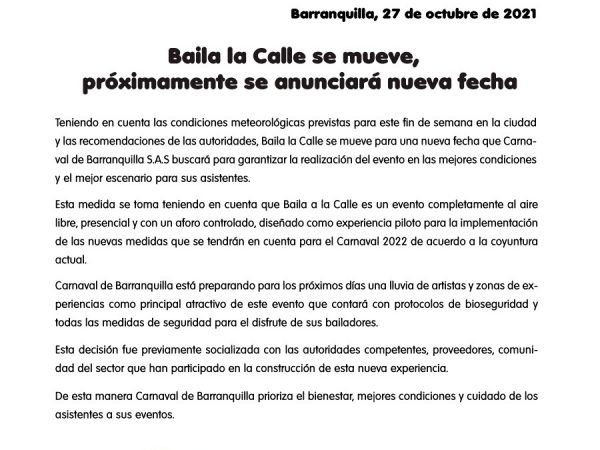 Barranquilla, 27 de octubre de 2021

Baila la Calle se mueve, próximamente se anunciará nueva fecha

Teniendo en cuenta las condiciones meteorológicas previstas para este fin de semana en la ciudad y las recomendaciones de las autoridades, Baila la Calle se mueve para una nueva fecha que Carnaval de Barranquilla S.A.S buscará para garantizar la realización del evento en las mejores condiciones y el mejor escenario para sus asistentes.

Esta medida se toma teniendo en cuenta que Baila a la Calle es un evento completamente al aire libre, presencial y con un aforo controlado, diseñado como experiencia piloto para la implementación de las nuevas medidas que se tendrán en cuenta para el Carnaval 2022 de acuerdo a la coyuntura actual.

Carnaval de Barranquilla está preparando para los próximos días una lluvia de artistas y zonas de experiencias como principal atractivo de este evento que contará con protocolos de bioseguridad y todas las medidas de seguridad para el disfrute de sus bailadores.

Esta decisión fue previamente socializada con las autoridades competentes, proveedores, comunidad del sector que han participado en la construcción de esta nueva experiencia.

De esta manera Carnaval de Barranquilla prioriza el bienestar, mejores condiciones y cuidado de los asistentes a sus eventos.